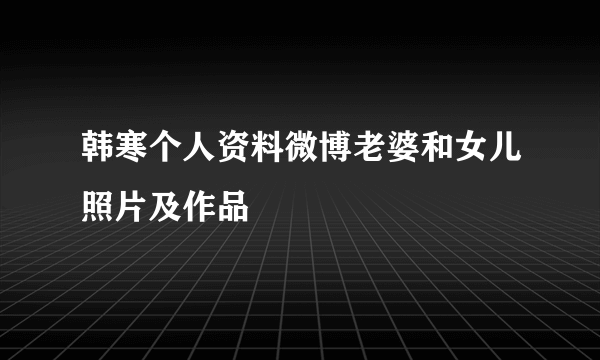 韩寒个人资料微博老婆和女儿照片及作品